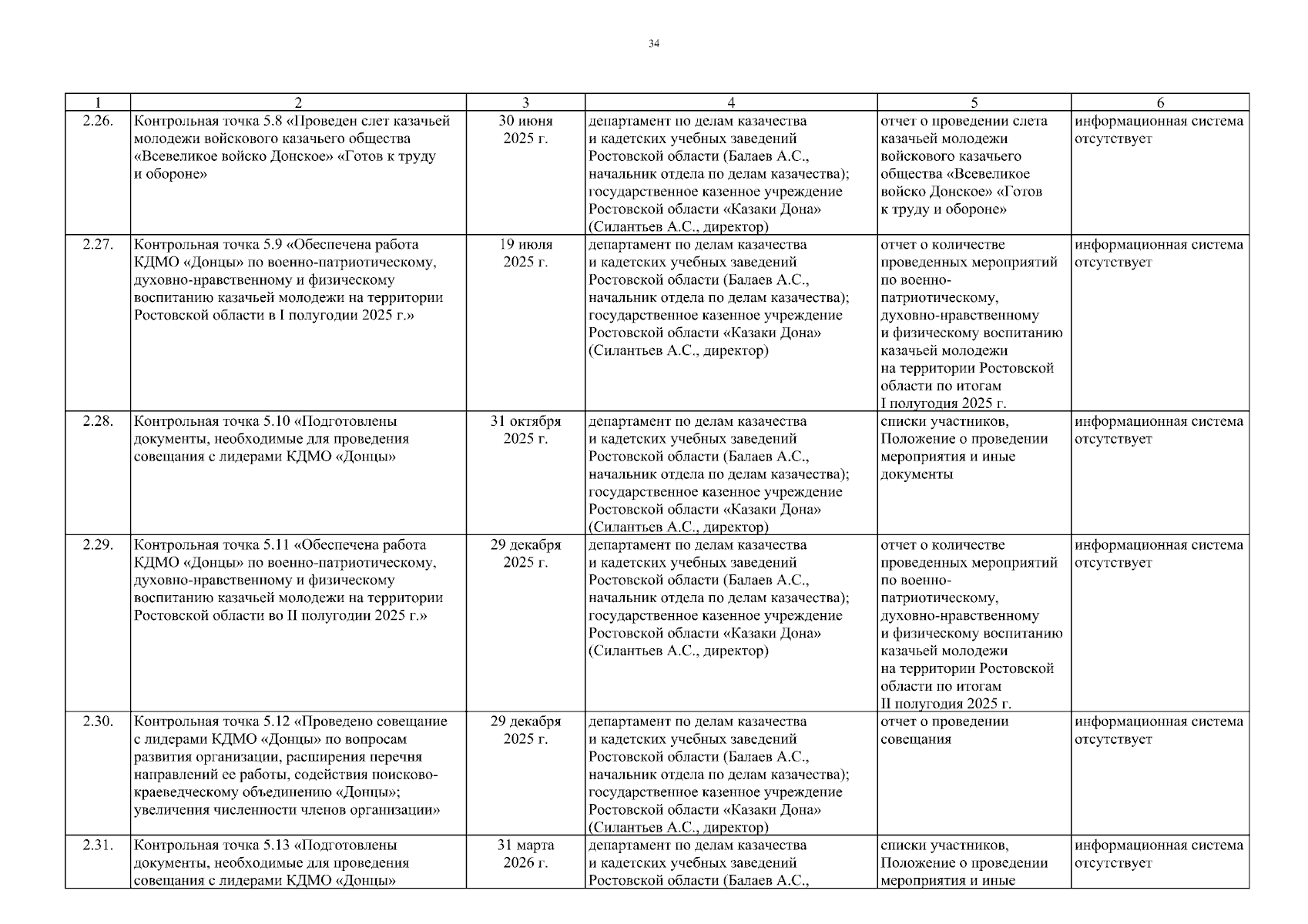 34

| 1 | 2 | 3 | 4 | 5 | 6 |
|---|---|---|---|---|---|
| 2.26. | Контрольная точка 5.8 «Проведен слет казачьей молодежи войскового казачьего общества «Всевеликое войско Донское» «Готов к труду и обороне» | 30 июня 2025 г. | департамент по делам казачества и кадетских учебных заведений Ростовской области (Балаев А.С., начальник отдела по делам казачества); государственное казенное учреждение Ростовской области «Казаки Дона» (Силантьев А.С., директор) | отчет о проведении слета казачьей молодежи войскового казачьего общества «Всевеликое войско Донское» «Готов к труду и обороне» | информационная система отсутствует |
| 2.27. | Контрольная точка 5.9 «Обеспечена работа КДМО «Донцы» по военно-патриотическому, духовно-нравственному и физическому воспитанию казачьей молодежи на территории Ростовской области в I полугодии 2025 г.» | 19 июля 2025 г. | департамент по делам казачества и кадетских учебных заведений Ростовской области (Балаев А.С., начальник отдела по делам казачества); государственное казенное учреждение Ростовской области «Казаки Дона» (Силантьев А.С., директор) | отчет о количестве проведенных мероприятий по военно-патриотическому, духовно-нравственному и физическому воспитанию казачьей молодежи на территории Ростовской области по итогам I полугодия 2025 г. | информационная система отсутствует |
| 2.28. | Контрольная точка 5.10 «Подготовлены документы, необходимые для проведения совещания с лидерами КДМО «Донцы» | 31 октября 2025 г. | департамент по делам казачества и кадетских учебных заведений Ростовской области (Балаев А.С., начальник отдела по делам казачества); государственное казенное учреждение Ростовской области «Казаки Дона» (Силантьев А.С., директор) | списки участников, Положение о проведении мероприятия и иные документы | информационная система отсутствует |
| 2.29. | Контрольная точка 5.11 «Обеспечена работа КДМО «Донцы» по военно-патриотическому, духовно-нравственному и физическому воспитанию казачьей молодежи на территории Ростовской области во II полугодии 2025 г.» | 29 декабря 2025 г. | департамент по делам казачества и кадетских учебных заведений Ростовской области (Балаев А.С., начальник отдела по делам казачества); государственное казенное учреждение Ростовской области «Казаки Дона» (Силантьев А.С., директор) | отчет о количестве проведенных мероприятий по военно-патриотическому, духовно-нравственному и физическому воспитанию казачьей молодежи на территории Ростовской области по итогам II полугодия 2025 г. | информационная система отсутствует |
| 2.30. | Контрольная точка 5.12 «Проведено совещание с лидерами КДМО «Донцы» по вопросам развития организации, расширения перечня направлений ее работы, содействия поисково-краеведческому объединению «Донцы»; увеличения численности членов организации» | 29 декабря 2025 г. | департамент по делам казачества и кадетских учебных заведений Ростовской области (Балаев А.С., начальник отдела по делам казачества); государственное казенное учреждение Ростовской области «Казаки Дона» (Силантьев А.С., директор) | отчет о проведении совещания | информационная система отсутствует |
| 2.31. | Контрольная точка 5.13 «Подготовлены документы, необходимые для проведения совещания с лидерами КДМО «Донцы» | 31 марта 2026 г. | департамент по делам казачества и кадетских учебных заведений Ростовской области (Балаев А.С., | списки участников, Положение о проведении мероприятия и иные | информационная система отсутствует |